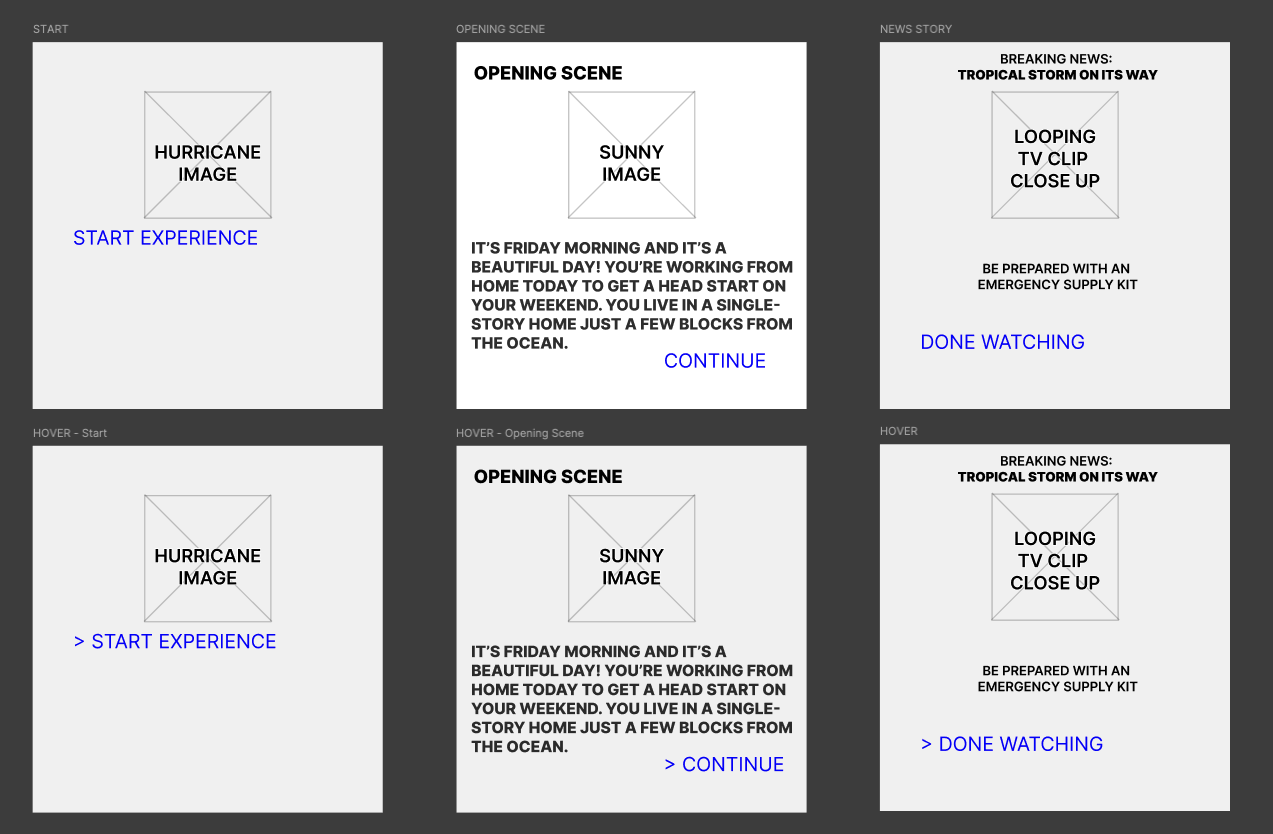 START

HURRICANE IMAGE

START EXPERIENCE

OPENING SCENE

OPENING SCENE

SUNNY IMAGE

IT'S FRIDAY MORNING AND IT'S A BEAUTIFUL DAY! YOU'RE WORKING FROM HOME TODAY TO GET A HEAD START ON YOUR WEEKEND. YOU LIVE IN A SINGLE-STORY HOME JUST A FEW BLOCKS FROM THE OCEAN.

CONTINUE

NEWS STORY

BREAKING NEWS:
TROPICAL STORM ON ITS WAY

LOOPING TV CLIP CLOSE UP

BE PREPARED WITH AN EMERGENCY SUPPLY KIT

DONE WATCHING

HOVER - Start

HURRICANE IMAGE

> START EXPERIENCE

HOVER - Opening Scene

OPENING SCENE

SUNNY IMAGE

IT'S FRIDAY MORNING AND IT'S A BEAUTIFUL DAY! YOU'RE WORKING FROM HOME TODAY TO GET A HEAD START ON YOUR WEEKEND. YOU LIVE IN A SINGLE-STORY HOME JUST A FEW BLOCKS FROM THE OCEAN.

> CONTINUE

HOVER

BREAKING NEWS:
TROPICAL STORM ON ITS WAY

LOOPING TV CLIP CLOSE UP

BE PREPARED WITH AN EMERGENCY SUPPLY KIT

> DONE WATCHING